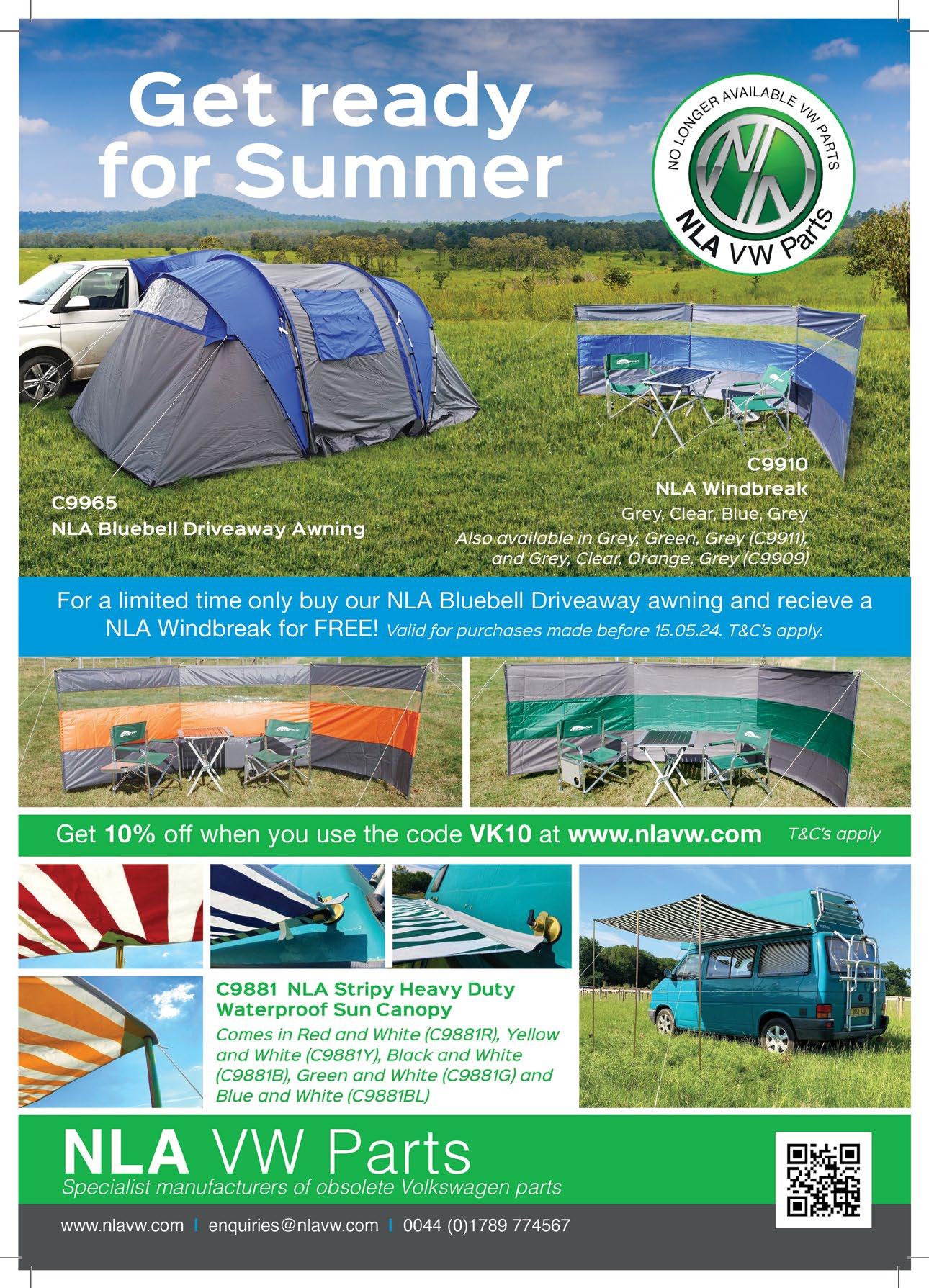 Get ready for Summer

NO LONGER AVAILABLE VW PARTS
NLA VW Parts

C9965
NLA Bluebell Driveaway Awning

C9910
NLA Windbreak
Grey, Clear, Blue, Grey
Also available in Grey, Green, Grey (C9911), and Grey, Clear, Orange, Grey (C9909)

For a limited time only buy our NLA Bluebell Driveaway awning and recieve a NLA Windbreak for FREE! Valid for purchases made before 15.05.24. T&C's apply.

Get 10% off when you use the code VK10 at www.nlavw.com T&C's apply

C9881 NLA Stripy Heavy Duty Waterproof Sun Canopy
Comes in Red and White (C9881R), Yellow and White (C9881Y), Black and White (C9881B), Green and White (C9881G) and Blue and White (C9881BL)

NLA VW Parts
Specialist manufacturers of obsolete Volkswagen parts

www.nlavw.com | enquiries@nlavw.com | 0044 (0)1789 774567